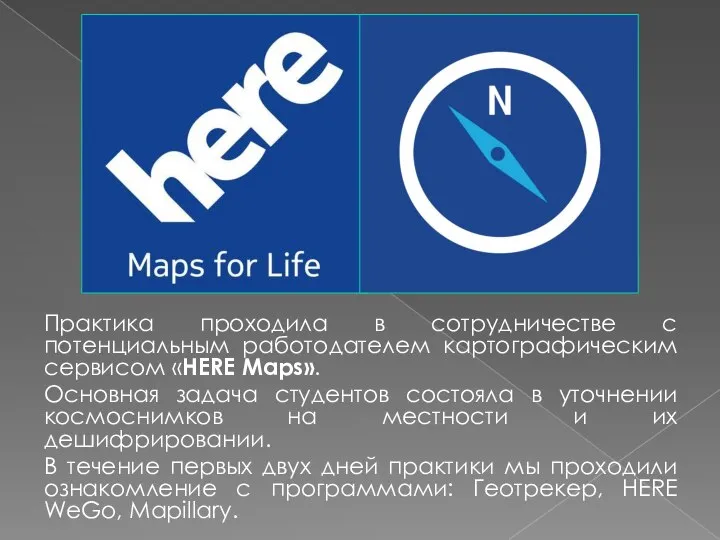 here

Maps for Life

N

Практика проходила в сотрудничестве с потенциальным работодателем картографическим сервисом «HERE Maps».

Основная задача студентов состояла в уточнении космоснимков на местности и их дешифрировании.

В течение первых двух дней практики мы проходили ознакомление с программами: Геотрекер, HERE WeGo, Mapillary.